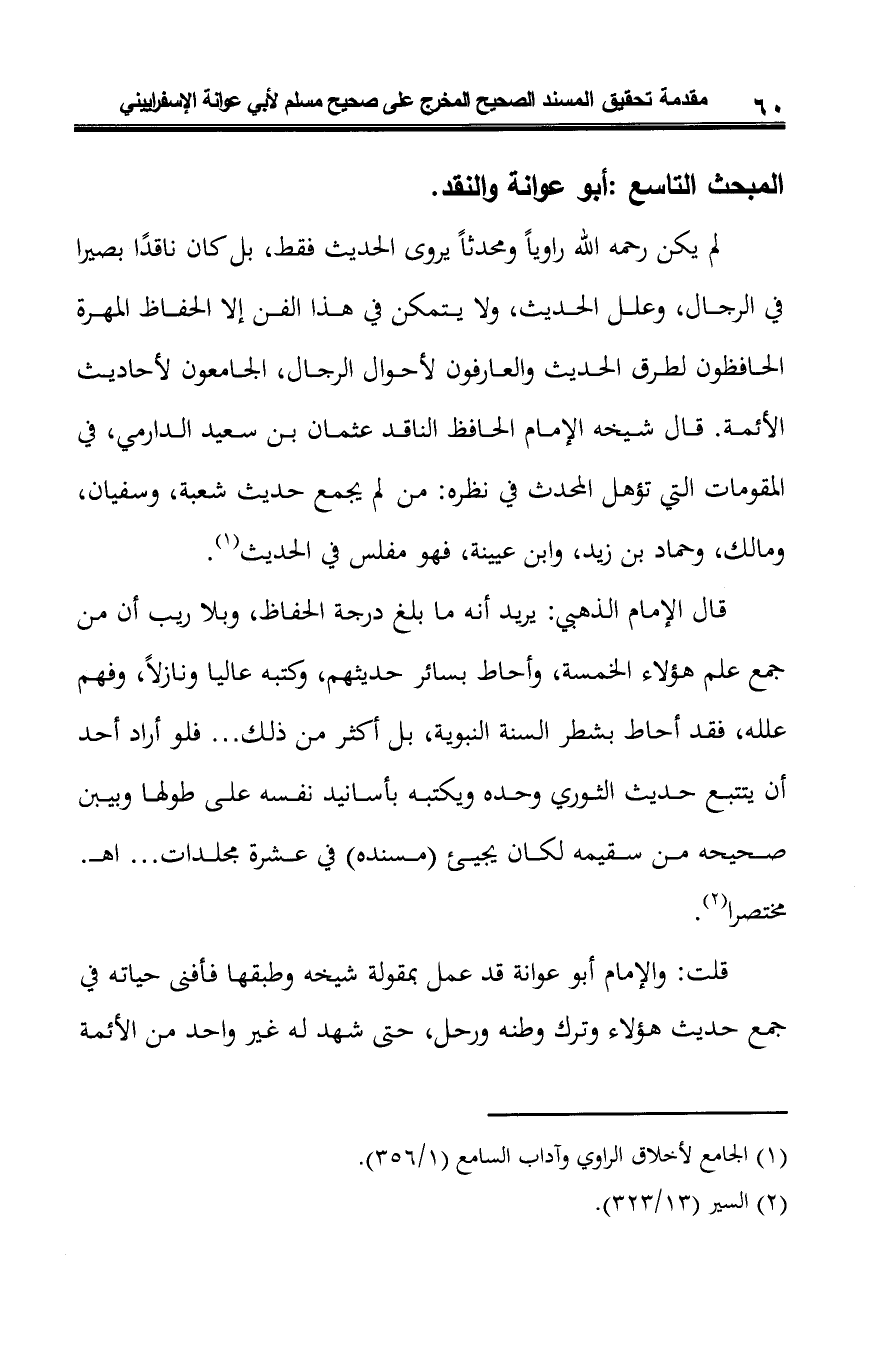 ٦٠ مقدمة تحقيق المسند الصحيح المخرج على صحيح مسلم لأبي عوانة الإسفراييني

المبحث التاسع :أبو عوانة والنقد.

لم يكن رحمه الله راوياً ومحدثاً يروى الحديث فقط، بل كان ناقدًا بصيرا في الرجال، وعلل الحديث، ولا يتمكن في هذا الفن إلا الحفاظ المهرة الحافظون لطرق الحديث والعارفون لأحوال الرجال، الجامعون لأحاديث الأئمة. قال شيخه الإمام الحافظ الناقد عثمان بن سعيد الدارمي، في المقومات التي تؤهل المحدث في نظره: من لم يجمع حديث شعبة، وسفيان، ومالك، وحماد بن زيد، وابن عيينة، فهو مفلس في الحديث$^{(١)}$.

قال الإمام الذهبي: يريد أنه ما بلغ درجة الحفاظ، وبلا ريب أن من جمع علم هؤلاء الخمسة، وأحاط بسائر حديثهم، وكتبه عاليا ونازلاً، وفهم علله، فقد أحاط بشطر السنة النبوية، بل أكثر من ذلك... فلو أراد أحد أن يتتبع حديث الثوري وحده ويكتبه بأسانيد نفسه على طولها ويبين صحيحه من سقيمه لكان يجيئ (مسنده) في عشرة مجلدات... اهـ. مختصرا$^{(٢)}$.

قلت: والإمام أبو عوانة قد عمل بمقولة شيخه وطبقها فأفنى حياته في جمع حديث هؤلاء وترك وطنه ورحل، حتى شهد له غير واحد من الأئمة

(١) الجامع لأخلاق الراوي وآداب السامع (٣٥٦/١).
(٢) السير (٣٢٣/١٣).